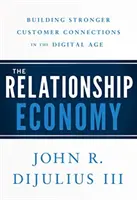 BUILDING STRONGER CUSTOMER CONNECTIONS IN THE DIGITAL AGE

THE RELATIONSHIP ECONOMY

JOHN R. DIJULIUS III